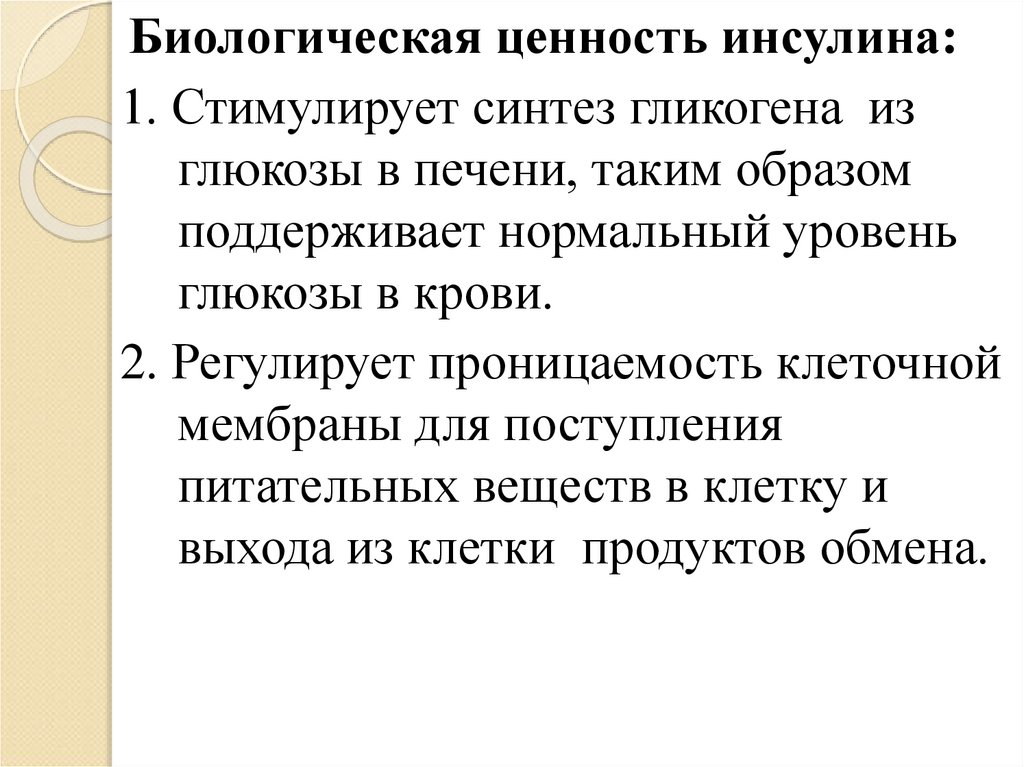 Биологическая ценность инсулина:

1. Стимулирует синтез гликогена из глюкозы в печени, таким образом поддерживает нормальный уровень глюкозы в крови.

2. Регулирует проницаемость клеточной мембраны для поступления питательных веществ в клетку и выхода из клетки продуктов обмена.